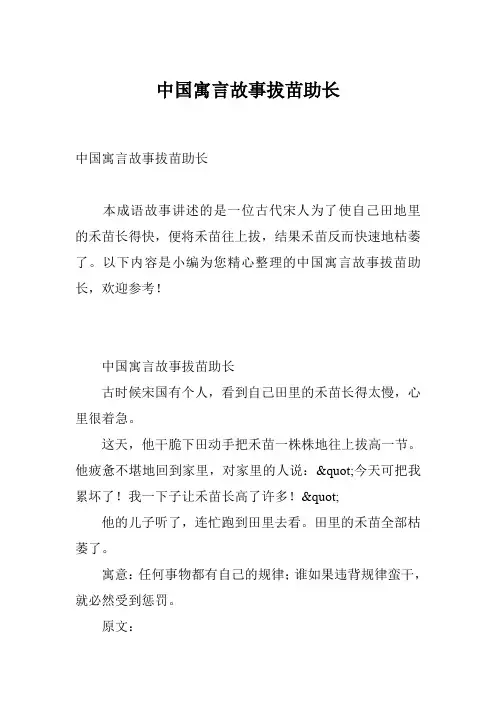 中国寓言故事拔苗助长

中国寓言故事拔苗助长

本成语故事讲述的是一位古代宋人为了使自己田地里的禾苗长得快，便将禾苗往上拔，结果禾苗反而快速地枯萎了。以下内容是小编为您精心整理的中国寓言故事拔苗助长，欢迎参考！

中国寓言故事拔苗助长

古时候宋国有个人，看到自己田里的禾苗长得太慢，心里很着急。

这天，他干脆下田动手把禾苗一株株地往上拔高一节。他疲惫不堪地回到家里，对家里的人说：&quot;今天可把我累坏了！我一下子让禾苗长高了许多！&quot;

他的儿子听了，连忙跑到田里去看。田里的禾苗全部枯萎了。

寓意：任何事物都有自己的规律；谁如果违背规律蛮干，就必然受到惩罚。

原文：